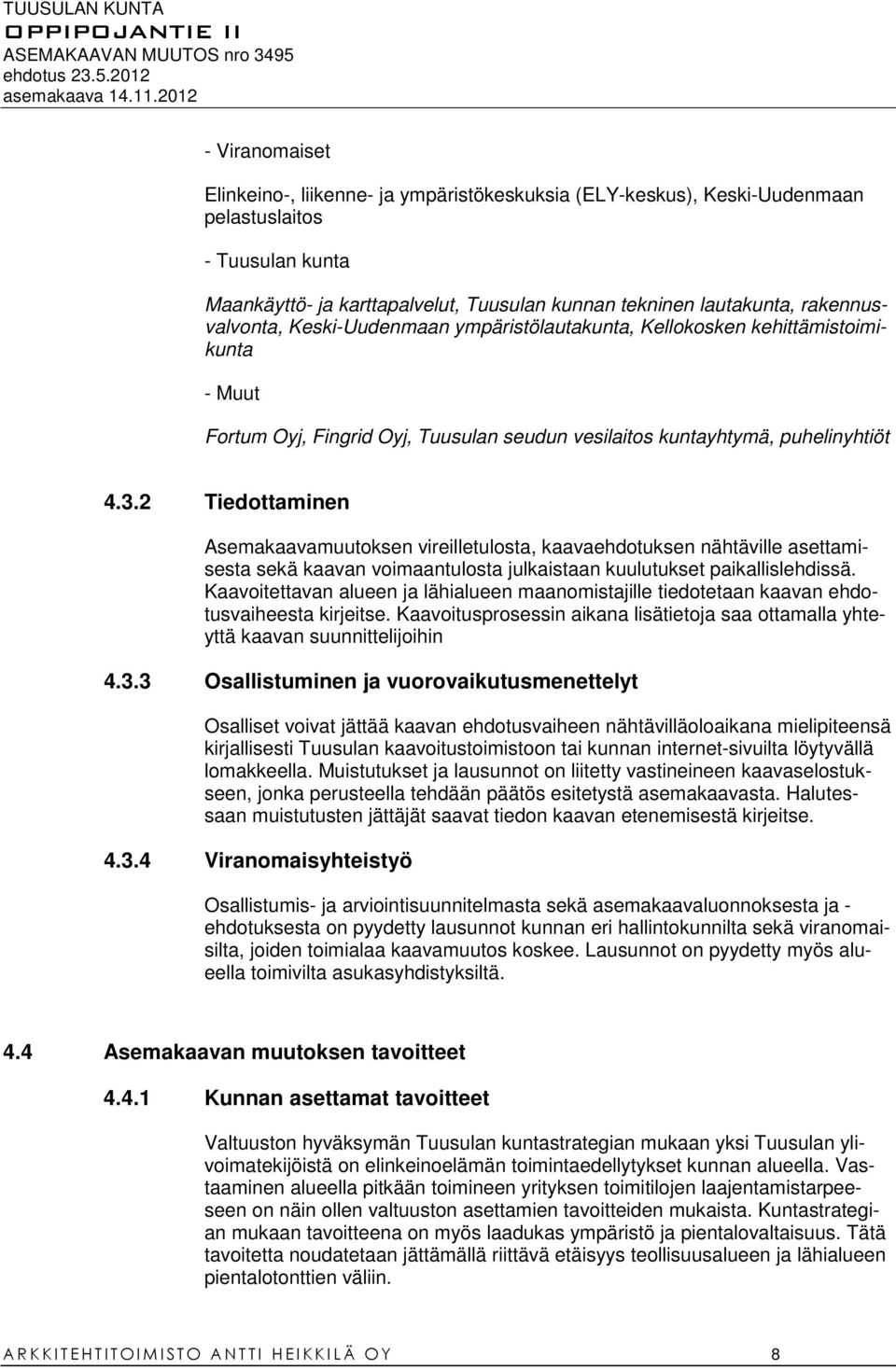 TUUSULAN KUNTA
OPPIPOJANTIE II
ASEMAKAAVAN MUUTOS nro 3495
ehdotus 23.5.2012
asemakaava 14.11.2012

- Viranomaiset

Elinkeino-, liikenne- ja ympäristökeskuksia (ELY-keskus), Keski-Uudenmaan pelastuslaitos

- Tuusulan kunta

Maankäyttö- ja karttapalvelut, Tuusulan kunnan tekninen lautakunta, rakennusvalvonta, Keski-Uudenmaan ympäristölautakunta, Kellokosken kehittämistoimikunta

- Muut

Fortum Oyj, Fingrid Oyj, Tuusulan seudun vesilaitos kuntayhtymä, puhelinyhtiöt

4.3.2 Tiedottaminen

Asemakaavamuutoksen vireilletulosta, kaavaehdotuksen nähtäville asettamisesta sekä kaavan voimaantulosta julkaistaan kuulutukset paikallislehdissä. Kaavoitettavan alueen ja lähialueen maanomistajille tiedotetaan kaavan ehdotusvaiheesta kirjeitse. Kaavoitusprosessin aikana lisätietoja saa ottamalla yhteyttä kaavan suunnittelijoihin

4.3.3 Osallistuminen ja vuorovaikutusmenettelyt

Osalliset voivat jättää kaavan ehdotusvaiheen nähtävilläoloaikana mielipiteensä kirjallisesti Tuusulan kaavoitustoimistoon tai kunnan internet-sivuilta löytyvällä lomakkeella. Muistutukset ja lausunnot on liitetty vastineineen kaavaselostukseen, jonka perusteella tehdään päätös esitetystä asemakaavasta. Halutessaan muistutusten jättäjät saavat tiedon kaavan etenemisestä kirjeitse.

4.3.4 Viranomaisyhteistyö

Osallistumis- ja arviointisuunnitelmasta sekä asemakaavaluonnoksesta ja -ehdotuksesta on pyydetty lausunnot kunnan eri hallintokunnilta sekä viranomaisilta, joiden toimialaa kaavamuutos koskee. Lausunnot on pyydetty myös alueella toimivilta asukasyhdistyksiltä.

4.4 Asemakaavan muutoksen tavoitteet

4.4.1 Kunnan asettamat tavoitteet

Valtuuston hyväksymän Tuusulan kuntastrategian mukaan yksi Tuusulan ylivoimatekijöistä on elinkeinoelämän toimintaedellytykset kunnan alueella. Vastaaminen alueella pitkään toimineen yrityksen toimitilojen laajentamistarpeeseen on näin ollen valtuuston asettamien tavoitteiden mukaista. Kuntastrategian mukaan tavoitteena on myös laadukas ympäristö ja pientalovaltaisuus. Tätä tavoitetta noudatetaan jättämällä riittävä etäisyys teollisuusalueen ja lähialueen pientalotonttien väliin.

ARKKITEHTITOIMISTO ANTTI HEIKKILÄ OY 8